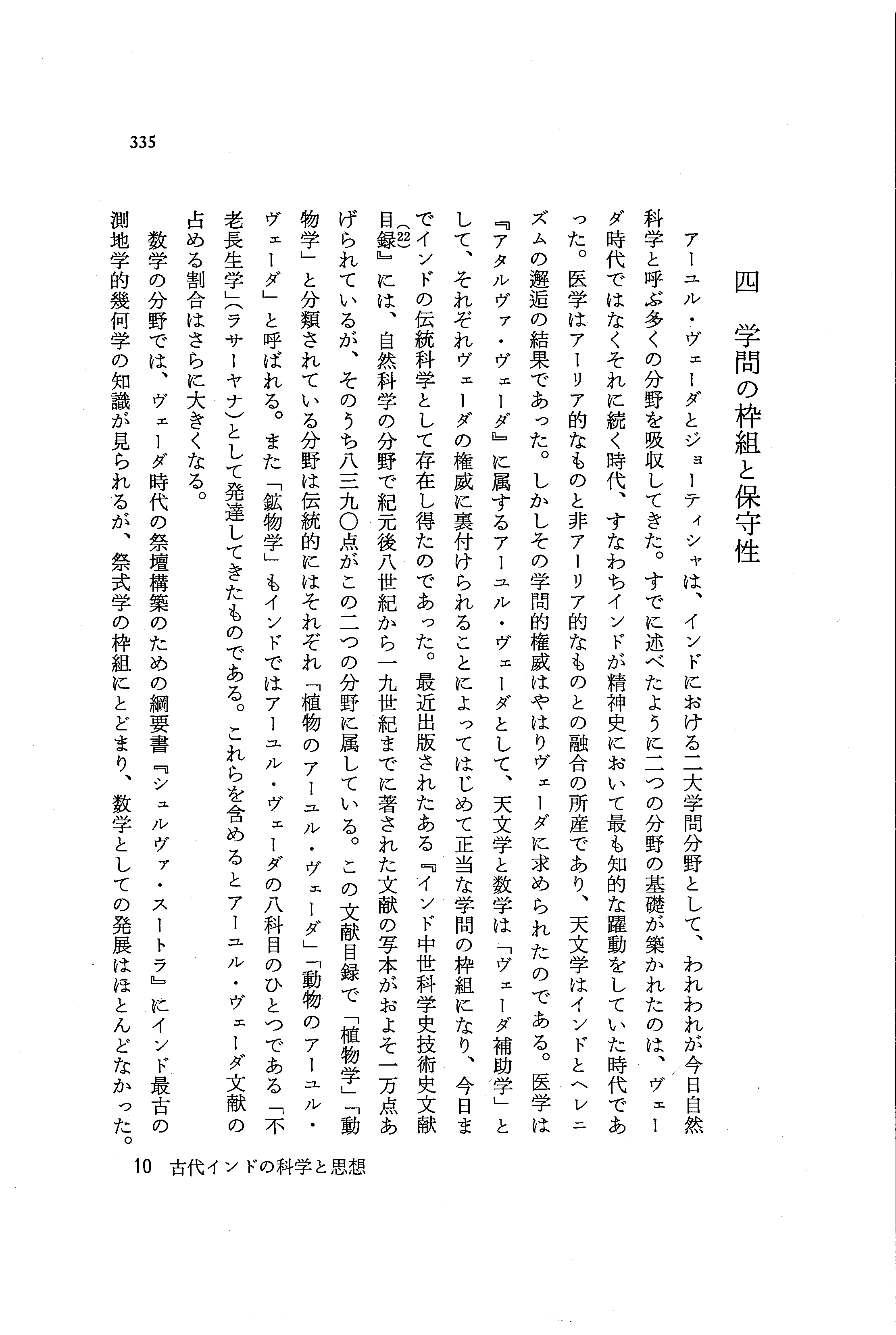 335

四　学問の枠組と保守性

アーユル・ヴェーダとジョーティシャは、インドにおける二大学問分野として、われわれが今日自然科学と呼ぶ多くの分野を吸収してきた。すでに述べたように二つの分野の基礎が築かれたのは、ヴェーダ時代ではなくそれに続く時代、すなわちインドが精神史において最も知的な躍動をしていた時代であった。医学はアーリア的なものと非アーリア的なものとの融合の所産であり、天文学はインドとヘレニズムの邂逅の結果であった。しかしその学問的権威はやはりヴェーダに求められたのである。医学は『アタルヴァ・ヴェーダ』に属するアーユル・ヴェーダとして、天文学と数学は「ヴェーダ補助学」として、それぞれヴェーダの権威に裏付けられることによってはじめて正当な学問の枠組になり、今日までインドの伝統科学として存在し得たのであった。最近出版されたある『インド中世科学史技術史文献目録』(22)には、自然科学の分野で紀元後八世紀から一九世紀までに著された文献の写本がおよそ一万点あげられているが、そのうち八三九〇点がこの二つの分野に属している。この文献目録で「植物学」「動物学」と分類されている分野は伝統的にはそれぞれ「植物のアーユル・ヴェーダ」「動物のアーユル・ヴェーダ」と呼ばれる。また「鉱物学」もインドではアーユル・ヴェーダの八科目のひとつである「不老長生学」(ラサーヤナ)として発達してきたものである。これらを含めるとアーユル・ヴェーダ文献の占める割合はさらに大きくなる。

数学の分野では、ヴェーダ時代の祭壇構築のための綱要書『シュルヴァ・スートラ』にインド最古の測地学的幾何学の知識が見られるが、祭式学の枠組にとどまり、数学としての発展はほとんどなかった。

10　古代インドの科学と思想